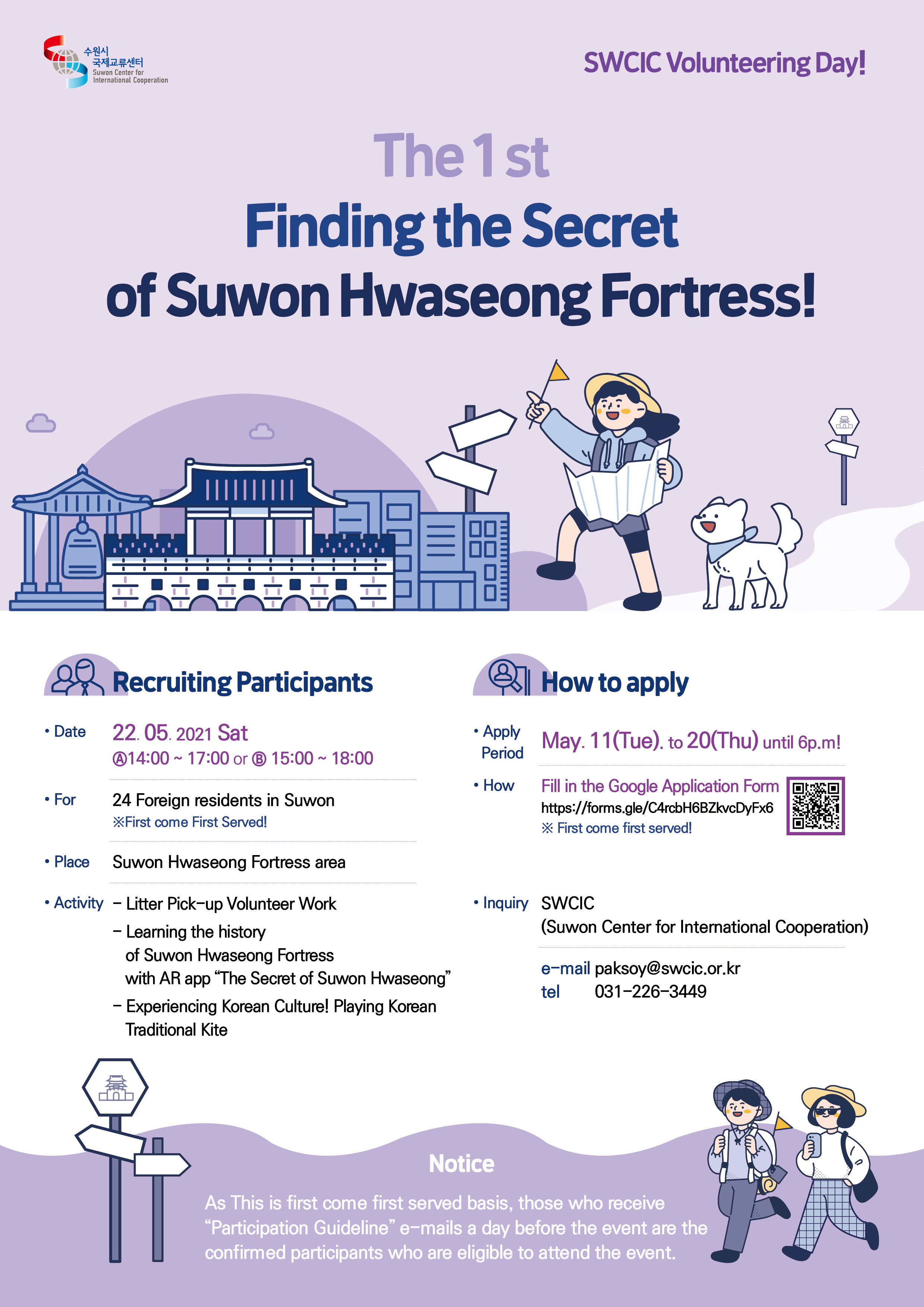 수원시
국제교류센터
Suwon Center for
International Cooperation

SWCIC Volunteering Day!

The 1 st
Finding the Secret
of Suwon Hwaseong Fortress!

Recruiting Participants

• Date 22. 05. 2021 Sat
Ⓐ14:00 ~ 17:00 or Ⓑ 15:00 ~ 18:00

• For 24 Foreign residents in Suwon
※First come First Served!

• Place Suwon Hwaseong Fortress area

• Activity - Litter Pick-up Volunteer Work
- Learning the history of Suwon Hwaseong Fortress with AR app "The Secret of Suwon Hwaseong"
- Experiencing Korean Culture! Playing Korean Traditional Kite

How to apply

• Apply Period May. 11(Tue). to 20(Thu) until 6p.m!

• How Fill in the Google Application Form
https://forms.gle/C4rcbH6BZkvcDyFx6
※ First come first served!

• Inquiry SWCIC
(Suwon Center for International Cooperation)

e-mail paksoy@swcic.or.kr
tel 031-226-3449

Notice

As This is first come first served basis, those who receive "Participation Guideline" e-mails a day before the event are the confirmed participants who are eligible to attend the event.